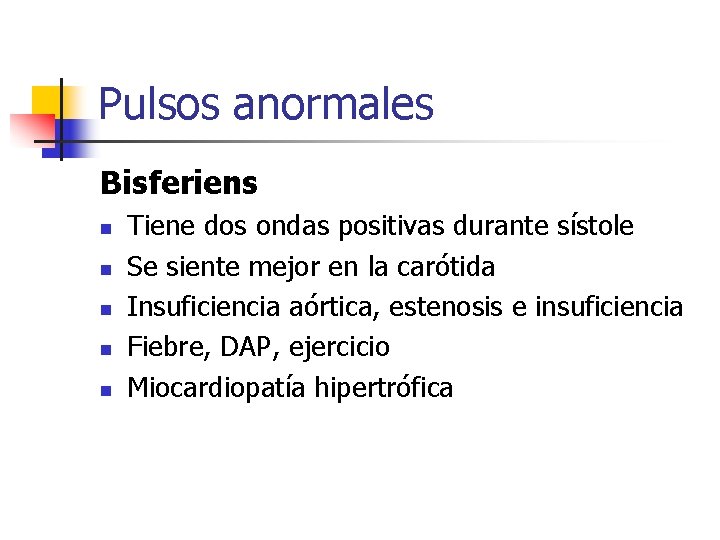 Pulsos anormales

Bisferiens

• Tiene dos ondas positivas durante sístole
• Se siente mejor en la carótida
• Insuficiencia aórtica, estenosis e insuficiencia
• Fiebre, DAP, ejercicio
• Miocardiopatía hipertrófica